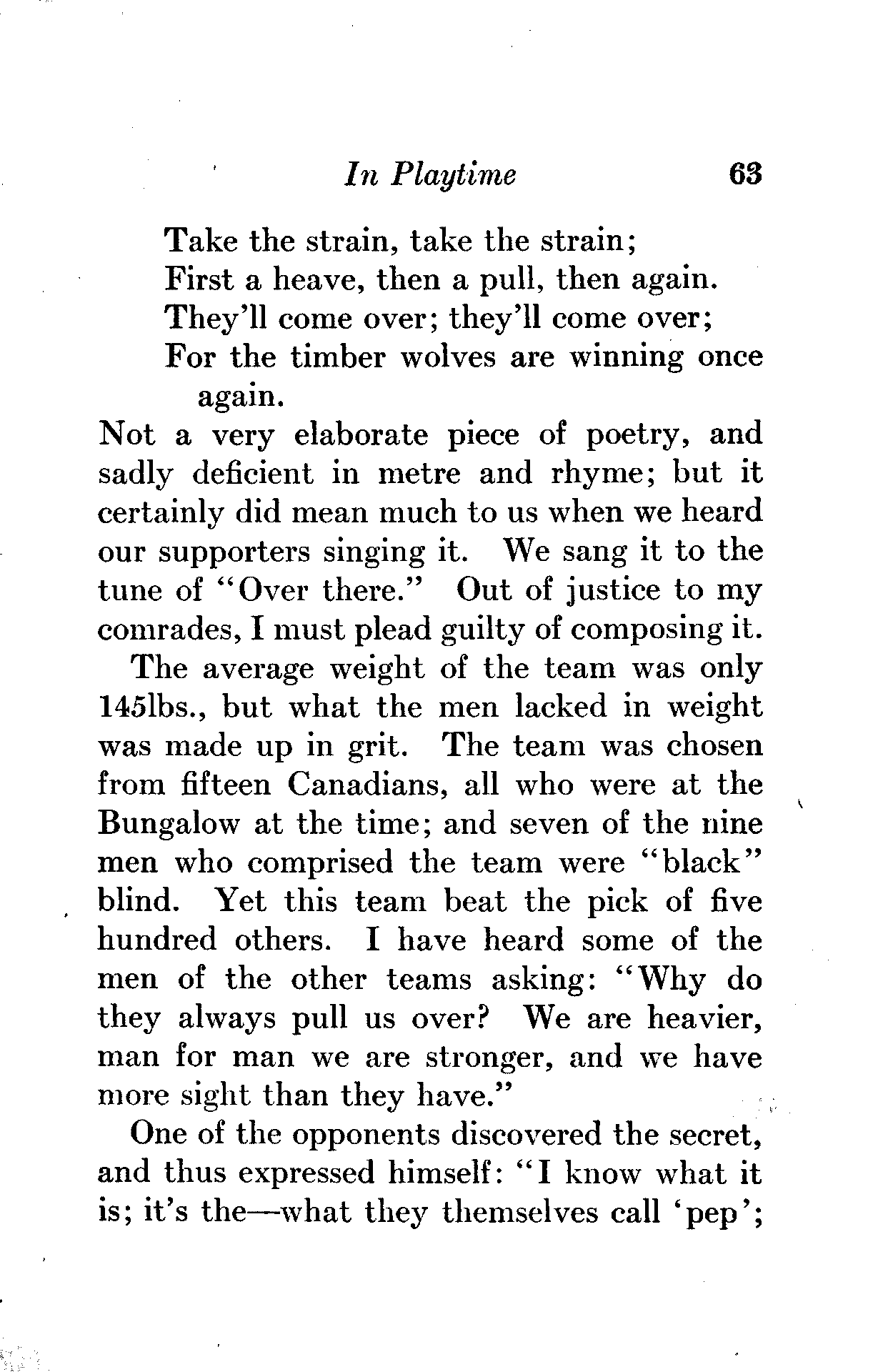 In Playtime 63

Take the strain, take the strain;
First a heave, then a pull, then again.
They'll come over; they'll come over;
For the timber wolves are winning once again.

Not a very elaborate piece of poetry, and sadly deficient in metre and rhyme; but it certainly did mean much to us when we heard our supporters singing it. We sang it to the tune of "Over there." Out of justice to my comrades, I must plead guilty of composing it.

The average weight of the team was only 145lbs., but what the men lacked in weight was made up in grit. The team was chosen from fifteen Canadians, all who were at the Bungalow at the time; and seven of the nine men who comprised the team were "black" blind. Yet this team beat the pick of five hundred others. I have heard some of the men of the other teams asking: "Why do they always pull us over? We are heavier, man for man we are stronger, and we have more sight than they have."

One of the opponents discovered the secret, and thus expressed himself: "I know what it is; it's the—what they themselves call 'pep';